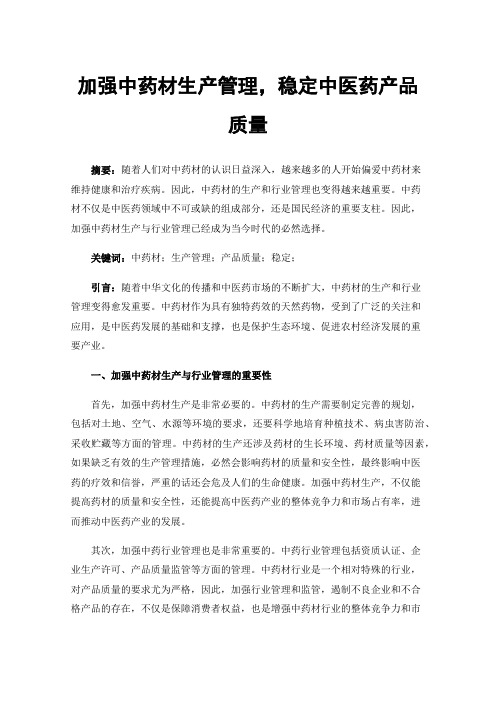 加强中药材生产管理，稳定中医药产品质量

摘要：随着人们对中药材的认识日益深入，越来越多的人开始偏爱中药材来维持健康和治疗疾病。因此，中药材的生产和行业管理也变得越来越重要。中药材不仅是中医药领域中不可或缺的组成部分，还是国民经济的重要支柱。因此，加强中药材生产与行业管理已经成为当今时代的必然选择。

关键词：中药材；生产管理；产品质量；稳定；

引言：随着中华文化的传播和中医药市场的不断扩大，中药材的生产和行业管理变得愈发重要。中药材作为具有独特药效的天然药物，受到了广泛的关注和应用，是中医药发展的基础和支撑，也是保护生态环境、促进农村经济发展的重要产业。

一、加强中药材生产与行业管理的重要性

首先，加强中药材生产是非常必要的。中药材的生产需要制定完善的规划，包括对土地、空气、水源等环境的要求，还要科学地培育种植技术、病虫害防治、采收贮藏等方面的管理。中药材的生产还涉及药材的生长环境、药材质量等因素，如果缺乏有效的生产管理措施，必然会影响药材的质量和安全性，最终影响中医药的疗效和信誉，严重的话还会危及人们的生命健康。加强中药材生产，不仅能提高药材的质量和安全性，还能提高中医药产业的整体竞争力和市场占有率，进而推动中医药产业的发展。

其次，加强中药行业管理也是非常重要的。中药行业管理包括资质认证、企业生产许可、产品质量监管等方面的管理。中药材行业是一个相对特殊的行业，对产品质量的要求尤为严格，因此，加强行业管理和监管，遏制不良企业和不合格产品的存在，不仅是保障消费者权益，也是增强中药材行业的整体竞争力和市